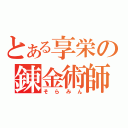 とある享栄の
錬金術師
そらみん